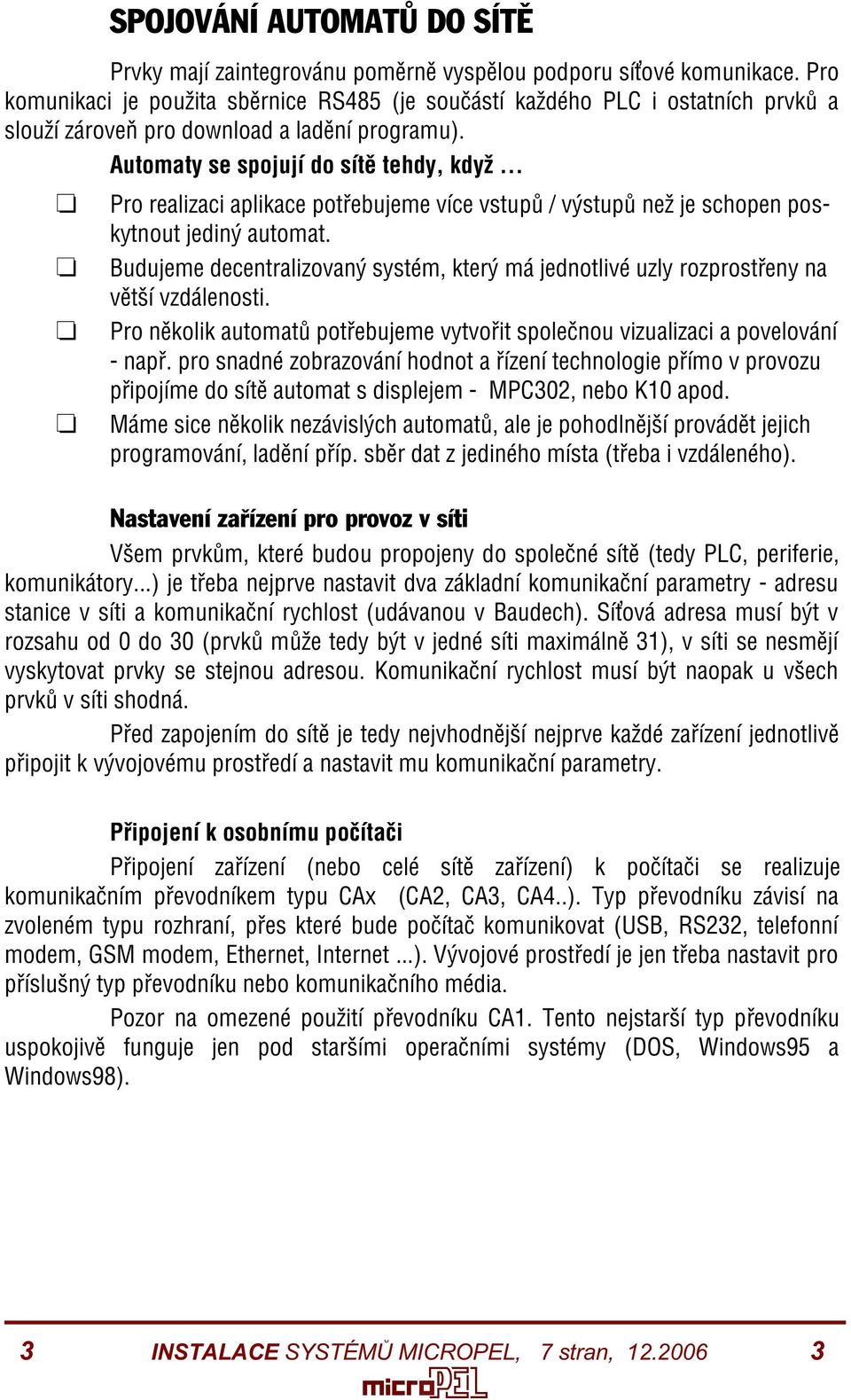 SPOJOVÁNÍ AUTOMATŮ DO SÍTĚ

Prvky mají zaintegrovánu poměrně vyspělou podporu síťové komunikace. Pro komunikaci je použita sběrnice RS485 (je součástí každého PLC i ostatních prvků a slouží zároveň pro download a ladění programu).

Automaty se spojují do sítě tehdy, když …

❑ Pro realizaci aplikace potřebujeme více vstupů / výstupů než je schopen poskytnout jediný automat.

❑ Budujeme decentralizovaný systém, který má jednotlivé uzly rozprostřeny na větší vzdálenosti.

❑ Pro několik automatů potřebujeme vytvořit společnou vizualizaci a povelování - např. pro snadné zobrazování hodnot a řízení technologie přímo v provozu připojíme do sítě automat s displejem - MPC302, nebo K10 apod.

❑ Máme sice několik nezávislých automatů, ale je pohodlnější provádět jejich programování, ladění příp. sběr dat z jediného místa (třeba i vzdáleného).

Nastavení zařízení pro provoz v síti

Všem prvkům, které budou propojeny do společné sítě (tedy PLC, periferie, komunikátory...) je třeba nejprve nastavit dva základní komunikační parametry - adresu stanice v síti a komunikační rychlost (udávanou v Baudech). Síťová adresa musí být v rozsahu od 0 do 30 (prvků může tedy být v jedné síti maximálně 31), v síti se nesmějí vyskytovat prvky se stejnou adresou. Komunikační rychlost musí být naopak u všech prvků v síti shodná.

Před zapojením do sítě je tedy nejvhodnější nejprve každé zařízení jednotlivě připojit k vývojovému prostředí a nastavit mu komunikační parametry.

Připojení k osobnímu počítači

Připojení zařízení (nebo celé sítě zařízení) k počítači se realizuje komunikačním převodníkem typu CAx (CA2, CA3, CA4..). Typ převodníku závisí na zvoleném typu rozhraní, přes které bude počítač komunikovat (USB, RS232, telefonní modem, GSM modem, Ethernet, Internet ...). Vývojové prostředí je jen třeba nastavit pro příslušný typ převodníku nebo komunikačního média.

Pozor na omezené použití převodníku CA1. Tento nejstarší typ převodníku uspokojivě funguje jen pod staršími operačními systémy (DOS, Windows95 a Windows98).

3 INSTALACE SYSTÉMŮ MICROPEL, 7 stran, 12.2006 3
microPEL